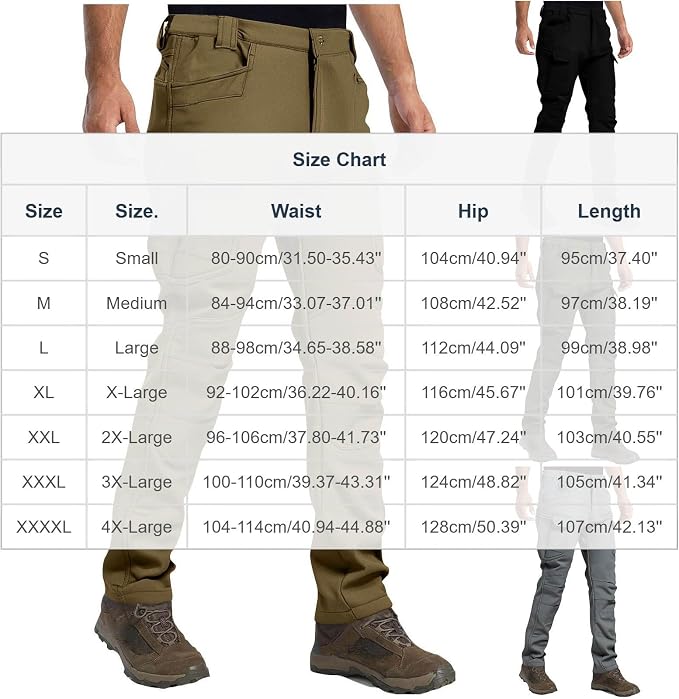 Size Chart

| Size | Size. | Waist | Hip | Length |
|---|---|---|---|---|
| S | Small | 80-90cm/31.50-35.43" | 104cm/40.94" | 95cm/37.40" |
| M | Medium | 84-94cm/33.07-37.01" | 108cm/42.52" | 97cm/38.19" |
| L | Large | 88-98cm/34.65-38.58" | 112cm/44.09" | 99cm/38.98" |
| XL | X-Large | 92-102cm/36.22-40.16" | 116cm/45.67" | 101cm/39.76" |
| XXL | 2X-Large | 96-106cm/37.80-41.73" | 120cm/47.24" | 103cm/40.55" |
| XXXL | 3X-Large | 100-110cm/39.37-43.31" | 124cm/48.82" | 105cm/41.34" |
| XXXXL | 4X-Large | 104-114cm/40.94-44.88" | 128cm/50.39" | 107cm/42.13" |